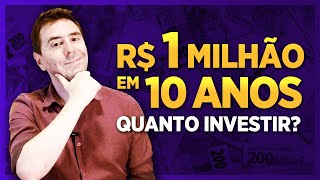 R$ 1 MILHÃO
EM 10 ANOS
QUANTO INVESTIR?

200
200
200